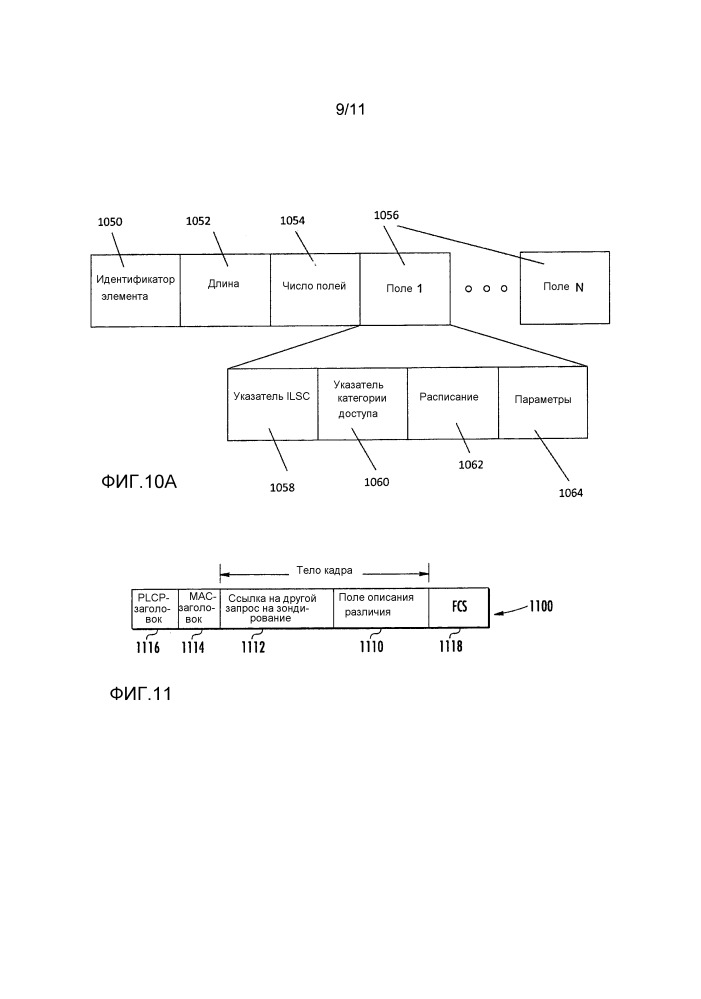 9/11

1050
1052
1054
1056

Идентификатор элемента

Длина

Число полей

Поле 1

Поле N

Указатель ILSC

Указатель категории доступа

Расписание

Параметры

1058
1060
1062
1064

ФИГ.10A

Тело кадра

PLCP-заголовок

MAC-заголовок

Ссылка на другой запрос на зондирование

Поле описания различия

FCS

1100

1116
1114
1112
1110
1118

ФИГ.11